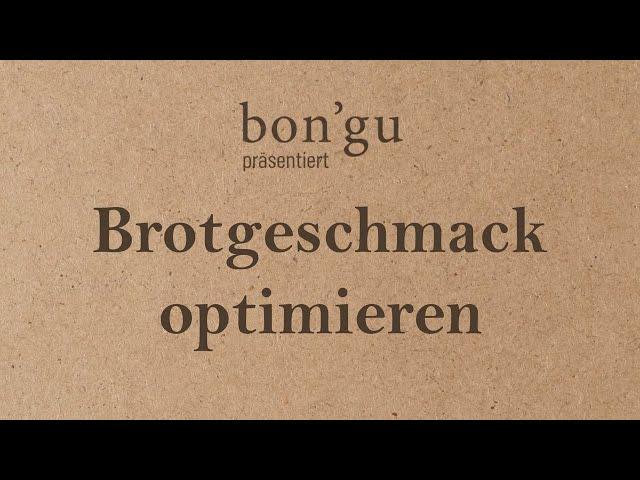 bon'gu
präsentiert

Brotgeschmack optimieren